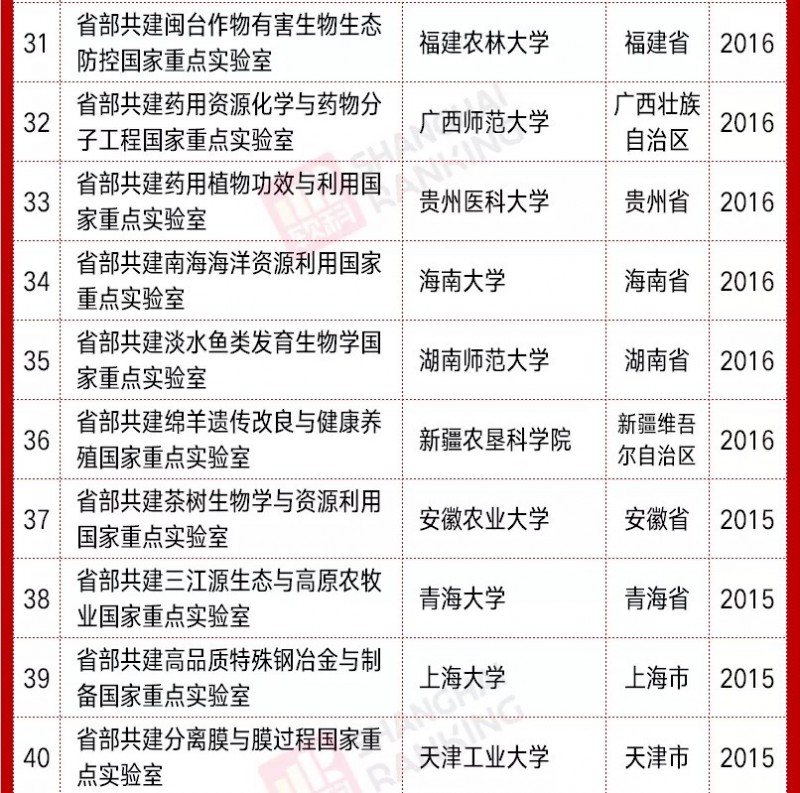 | 31 | 省部共建闽台作物有害生物生态防控国家重点实验室 | 福建农林大学 | 福建省 | 2016 |
|---|---|---|---|---|
| 32 | 省部共建药用资源化学与药物分子工程国家重点实验室 | 广西师范大学 | 广西壮族自治区 | 2016 |
| 33 | 省部共建药用植物功效与利用国家重点实验室 | 贵州医科大学 | 贵州省 | 2016 |
| 34 | 省部共建南海海洋资源利用国家重点实验室 | 海南大学 | 海南省 | 2016 |
| 35 | 省部共建淡水鱼类发育生物学国家重点实验室 | 湖南师范大学 | 湖南省 | 2016 |
| 36 | 省部共建绵羊遗传改良与健康养殖国家重点实验室 | 新疆农垦科学院 | 新疆维吾尔自治区 | 2016 |
| 37 | 省部共建茶树生物学与资源利用国家重点实验室 | 安徽农业大学 | 安徽省 | 2015 |
| 38 | 省部共建三江源生态与高原农牧业国家重点实验室 | 青海大学 | 青海省 | 2015 |
| 39 | 省部共建高品质特殊钢冶金与制备国家重点实验室 | 上海大学 | 上海市 | 2015 |
| 40 | 省部共建分离膜与膜过程国家重点实验室 | 天津工业大学 | 天津市 | 2015 |

SHANGHAI RANKING
SHANGHAI RANKING